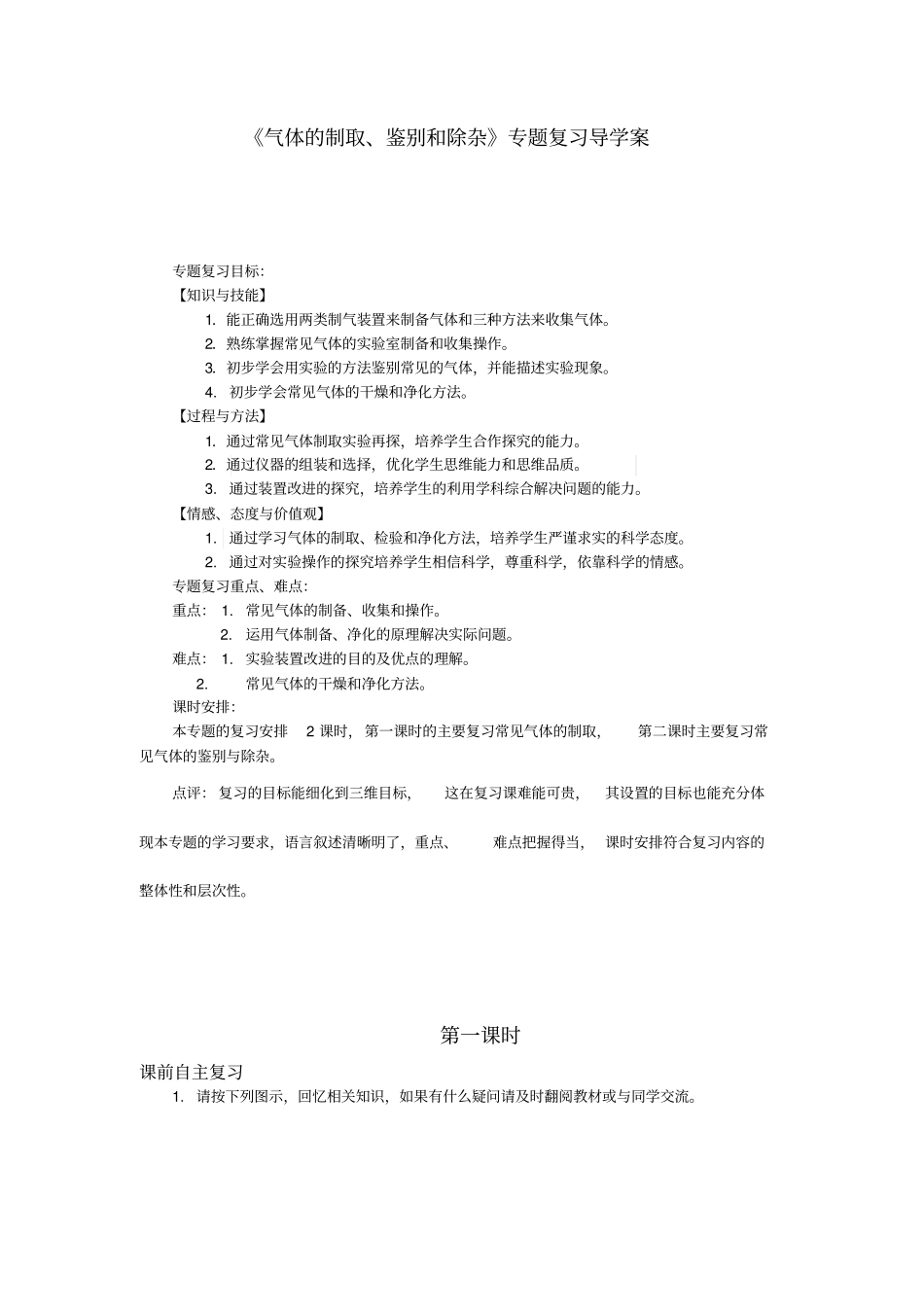 《气体的制取、鉴别和除杂》专题复习导学案

专题复习目标:
【知识与技能】
1. 能正确选用两类制气装置来制备气体和三种方法来收集气体。
2. 熟练掌握常见气体的实验室制备和收集操作。
3. 初步学会用实验的方法鉴别常见的气体，并能描述实验现象。
4. 初步学会常见气体的干燥和净化方法。
【过程与方法】
1. 通过常见气体制取实验再探，培养学生合作探究的能力。
2. 通过仪器的组装和选择，优化学生思维能力和思维品质。
3. 通过装置改进的探究，培养学生的利用学科综合解决问题的能力。
【情感、态度与价值观】
1. 通过学习气体的制取、检验和净化方法，培养学生严谨求实的科学态度。
2. 通过对实验操作的探究培养学生相信科学，尊重科学，依靠科学的情感。
专题复习重点、难点:
重点: 1. 常见气体的制备、收集和操作。
2. 运用气体制备、净化的原理解决实际问题。
难点: 1. 实验装置改进的目的及优点的理解。
2. 常见气体的干燥和净化方法。
课时安排:
本专题的复习安排 2 课时，第一课时的主要复习常见气体的制取， 第二课时主要复习常见气体的鉴别与除杂。

点评: 复习的目标能细化到三维目标， 这在复习课难能可贵， 其设置的目标也能充分体现本专题的学习要求，语言叙述清晰明了，重点、 难点把握得当， 课时安排符合复习内容的整体性和层次性。

第一课时

课前自主复习
1. 请按下列图示，回忆相关知识，如果有什么疑问请及时翻阅教材或与同学交流。